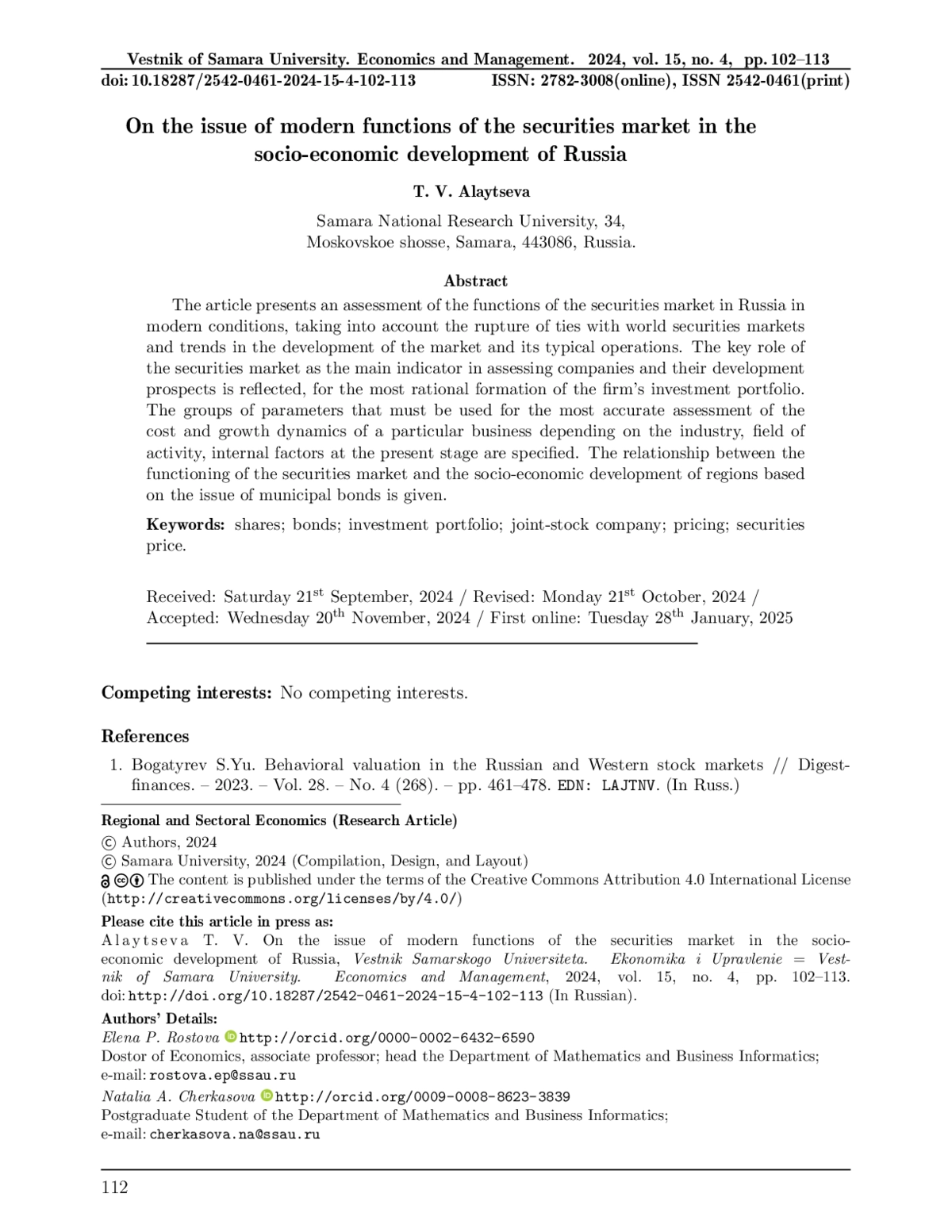 Vestnik of Samara University. Economics and Management. 2024, vol. 15, no. 4, pp. 102–113
doi: 10.18287/2542-0461-2024-15-4-102-113 ISSN: 2782-3008(online), ISSN 2542-0461(print)

On the issue of modern functions of the securities market in the socio-economic development of Russia

T. V. Alaytseva

Samara National Research University, 34, Moskovskoe shosse, Samara, 443086, Russia.

Abstract

The article presents an assessment of the functions of the securities market in Russia in modern conditions, taking into account the rupture of ties with world securities markets and trends in the development of the market and its typical operations. The key role of the securities market as the main indicator in assessing companies and their development prospects is reflected, for the most rational formation of the firm's investment portfolio. The groups of parameters that must be used for the most accurate assessment of the cost and growth dynamics of a particular business depending on the industry, field of activity, internal factors at the present stage are specified. The relationship between the functioning of the securities market and the socio-economic development of regions based on the issue of municipal bonds is given.

Keywords: shares; bonds; investment portfolio; joint-stock company; pricing; securities price.

Received: Saturday 21$^{st}$ September, 2024 / Revised: Monday 21$^{st}$ October, 2024 / Accepted: Wednesday 20$^{th}$ November, 2024 / First online: Tuesday 28$^{th}$ January, 2025

Competing interests: No competing interests.

References

1. Bogatyrev S.Yu. Behavioral valuation in the Russian and Western stock markets // Digest-finances. – 2023. – Vol. 28. – No. 4 (268). – pp. 461–478. EDN: LAJTNV. (In Russ.)

Regional and Sectoral Economics (Research Article)
© Authors, 2024
© Samara University, 2024 (Compilation, Design, and Layout)
The content is published under the terms of the Creative Commons Attribution 4.0 International License (http://creativecommons.org/licenses/by/4.0/)
Please cite this article in press as:
Alaytseva T. V. On the issue of modern functions of the securities market in the socio-economic development of Russia, Vestnik Samarskogo Universiteta. Ekonomika i Upravlenie = Vestnik of Samara University. Economics and Management, 2024, vol. 15, no. 4, pp. 102–113. doi: http://doi.org/10.18287/2542-0461-2024-15-4-102-113 (In Russian).
Authors' Details:
Elena P. Rostova http://orcid.org/0000-0002-6432-6590
Dostor of Economics, associate professor; head the Department of Mathematics and Business Informatics; e-mail: rostova.ep@ssau.ru
Natalia A. Cherkasova http://orcid.org/0009-0008-8623-3839
Postgraduate Student of the Department of Mathematics and Business Informatics; e-mail: cherkasova.na@ssau.ru

112